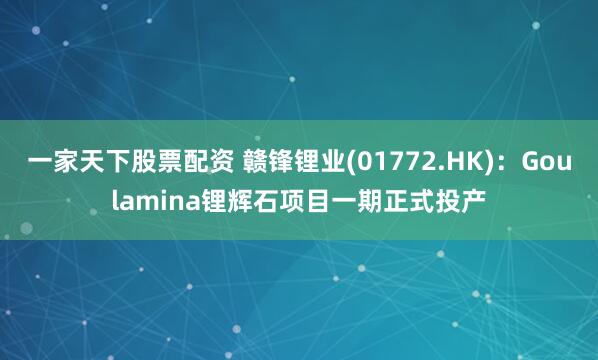 一家天下股票配资 赣锋锂业(01772.HK)：Goulamina锂辉石项目一期正式投产